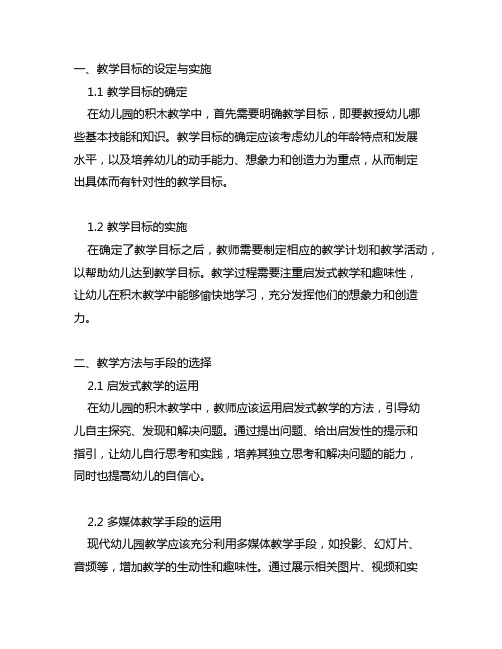 一、教学目标的设定与实施

1.1 教学目标的确定

在幼儿园的积木教学中，首先需要明确教学目标，即要教授幼儿哪些基本技能和知识。教学目标的确定应该考虑幼儿的年龄特点和发展水平，以及培养幼儿的动手能力、想象力和创造力为重点，从而制定出具体而有针对性的教学目标。

1.2 教学目标的实施

在确定了教学目标之后，教师需要制定相应的教学计划和教学活动，以帮助幼儿达到教学目标。教学过程需要注重启发式教学和趣味性，让幼儿在积木教学中能够愉快地学习，充分发挥他们的想象力和创造力。

二、教学方法与手段的选择

2.1 启发式教学的运用

在幼儿园的积木教学中，教师应该运用启发式教学的方法，引导幼儿自主探究、发现和解决问题。通过提出问题、给出启发性的提示和指引，让幼儿自行思考和实践，培养其独立思考和解决问题的能力，同时也提高幼儿的自信心。

2.2 多媒体教学手段的运用

现代幼儿园教学应该充分利用多媒体教学手段，如投影、幻灯片、音频等，增加教学的生动性和趣味性。通过展示相关图片、视频和实